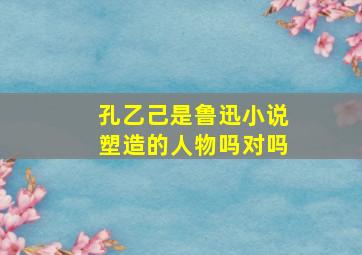 孔乙己是鲁迅小说塑造的人物吗对吗